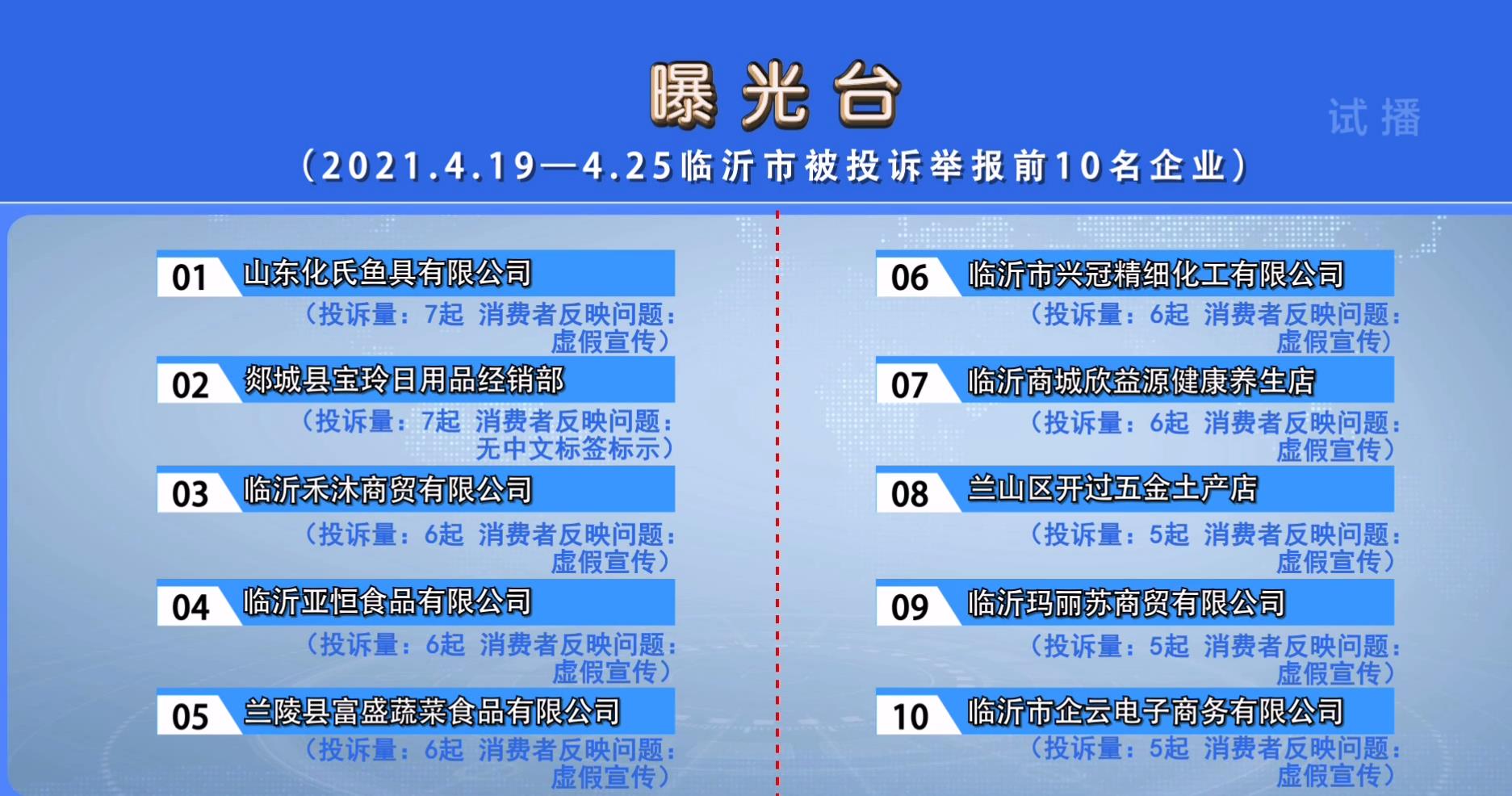 曝光台

试播

（2021.4.19—4.25临沂市被投诉举报前10名企业）

01 山东化氏鱼具有限公司
（投诉量：7起 消费者反映问题：虚假宣传）

02 郯城县宝玲日用品经销部
（投诉量：7起 消费者反映问题：无中文标签标示）

03 临沂禾沐商贸有限公司
（投诉量：6起 消费者反映问题：虚假宣传）

04 临沂亚恒食品有限公司
（投诉量：6起 消费者反映问题：虚假宣传）

05 兰陵县富盛蔬菜食品有限公司
（投诉量：6起 消费者反映问题：虚假宣传）

06 临沂市兴冠精细化工有限公司
（投诉量：6起 消费者反映问题：虚假宣传）

07 临沂商城欣益源健康养生店
（投诉量：6起 消费者反映问题：虚假宣传）

08 兰山区开过五金土产店
（投诉量：5起 消费者反映问题：虚假宣传）

09 临沂玛丽苏商贸有限公司
（投诉量：5起 消费者反映问题：虚假宣传）

10 临沂市企云电子商务有限公司
（投诉量：5起 消费者反映问题：虚假宣传）